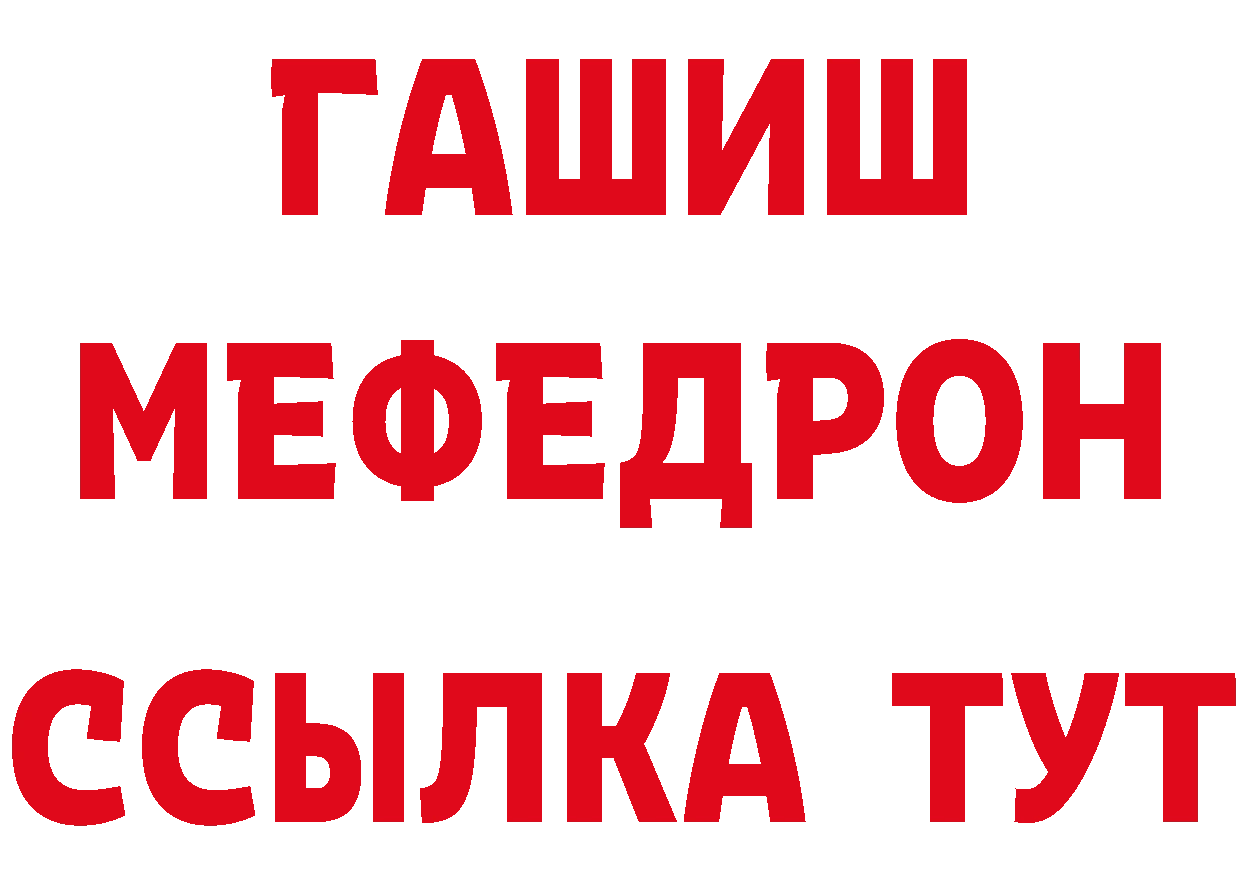 ГАШИШ
МЕФЕДРОН
ССЫЛКА ТУТ